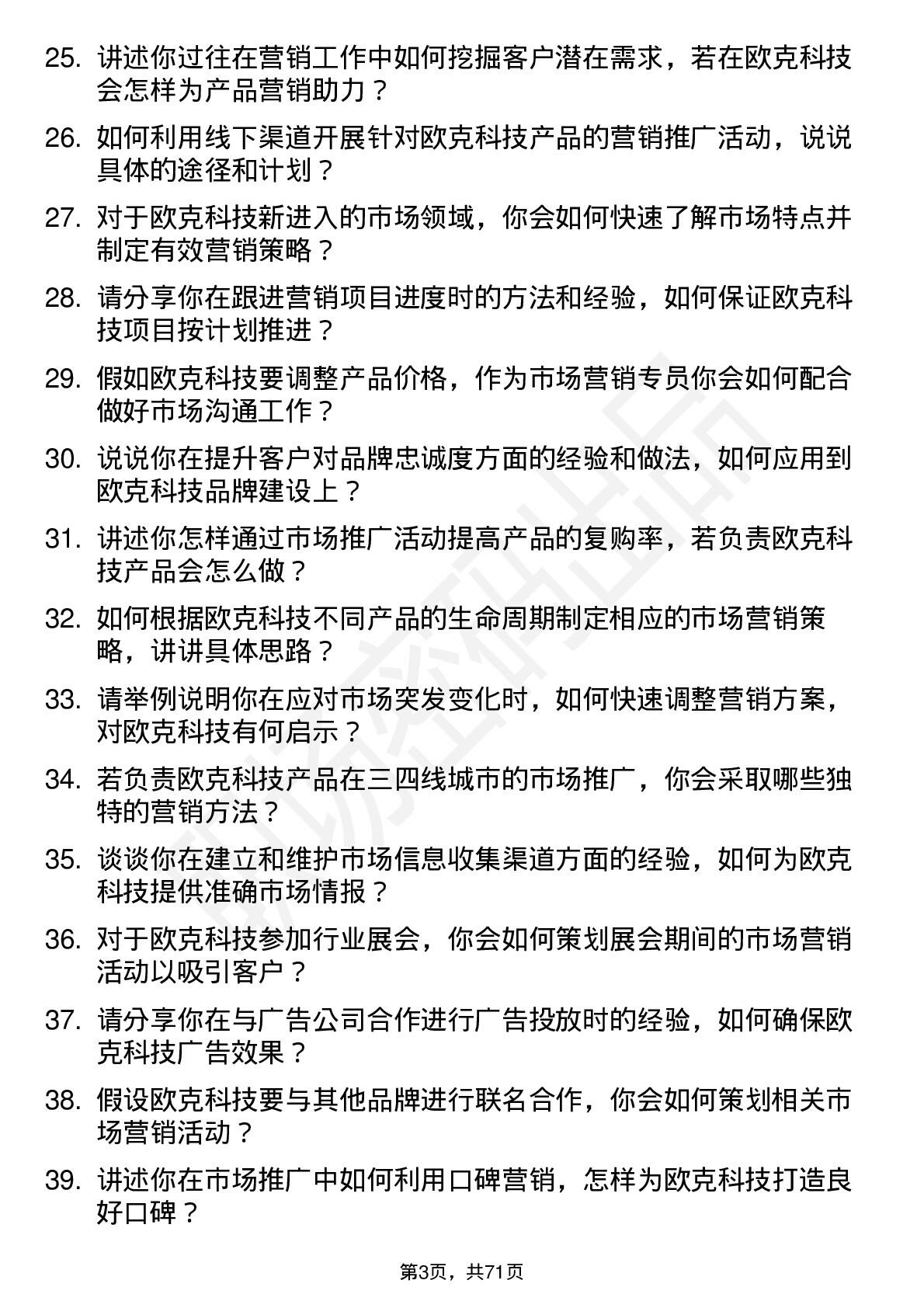 25. 讲述你过往在营销工作中如何挖掘客户潜在需求，若在欧克科技会怎样为产品营销助力？

26. 如何利用线下渠道开展针对欧克科技产品的营销推广活动，说说具体的途径和计划？

27. 对于欧克科技新进入的市场领域，你会如何快速了解市场特点并制定有效营销策略？

28. 请分享你在跟进营销项目进度时的方法和经验，如何保证欧克科技项目按计划推进？

29. 假如欧克科技要调整产品价格，作为市场营销专员你会如何配合做好市场沟通工作？

30. 说说你在提升客户对品牌忠诚度方面的经验和做法，如何应用到欧克科技品牌建设上？

31. 讲述你怎样通过市场推广活动提高产品的复购率，若负责欧克科技产品会怎么做？

32. 如何根据欧克科技不同产品的生命周期制定相应的市场营销策略，讲讲具体思路？

33. 请举例说明你在应对市场突发变化时，如何快速调整营销方案，对欧克科技有何启示？

34. 若负责欧克科技产品在三四线城市的市场推广，你会采取哪些独特的营销方法？

35. 谈谈你在建立和维护市场信息收集渠道方面的经验，如何为欧克科技提供准确市场情报？

36. 对于欧克科技参加行业展会，你会如何策划展会期间的市场营销活动以吸引客户？

37. 请分享你在与广告公司合作进行广告投放时的经验，如何确保欧克科技广告效果？

38. 假设欧克科技要与其他品牌进行联名合作，你会如何策划相关市场营销活动？

39. 讲述你在市场推广中如何利用口碑营销，怎样为欧克科技打造良好口碑？

第3页，共71页